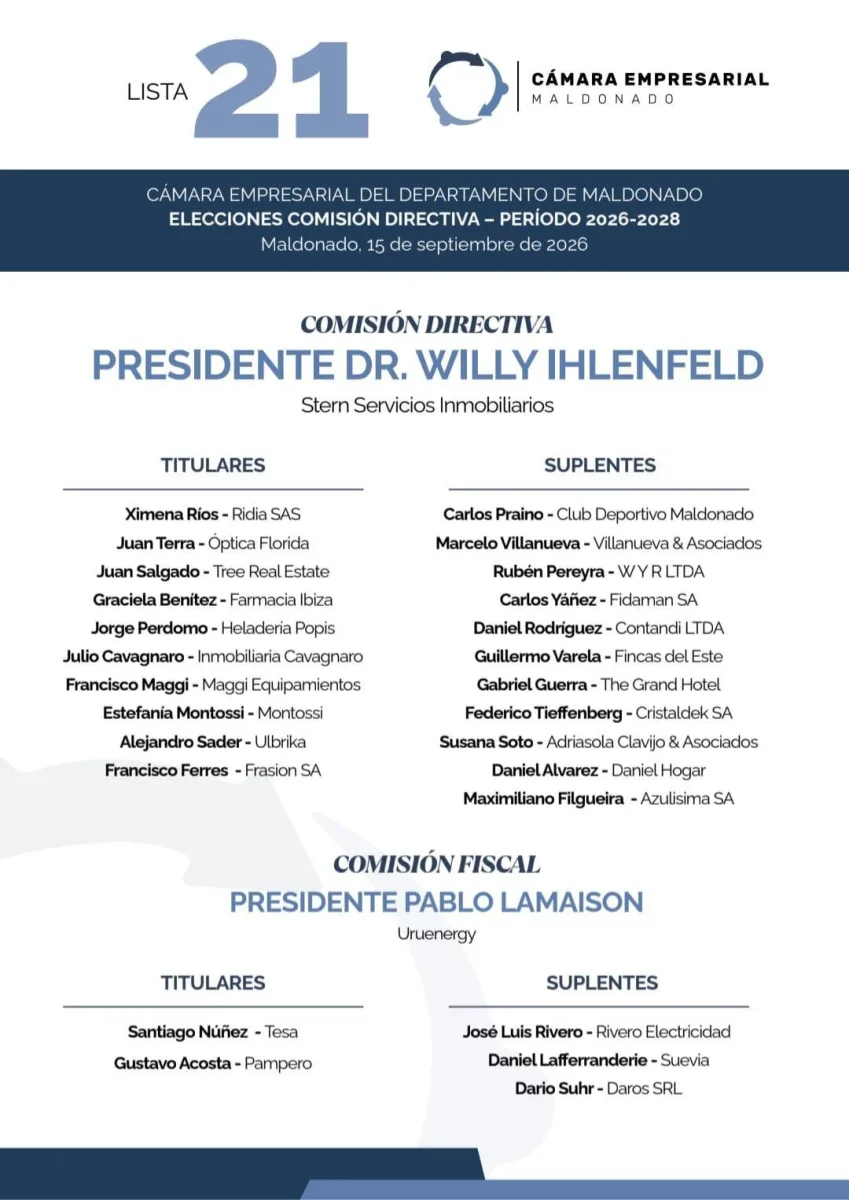 LISTA 21

CÁMARA EMPRESARIAL
MALDONADO

CÁMARA EMPRESARIAL DEL DEPARTAMENTO DE MALDONADO
ELECCIONES COMISIÓN DIRECTIVA – PERÍODO 2026-2028
Maldonado, 15 de septiembre de 2026

COMISIÓN DIRECTIVA
PRESIDENTE DR. WILLY IHLENFELD
Stern Servicios Inmobiliarios

TITULARES

Ximena Ríos - Ridia SAS
Juan Terra - Óptica Florida
Juan Salgado - Tree Real Estate
Graciela Benítez - Farmacia Ibiza
Jorge Perdomo - Heladeria Popis
Julio Cavagnaro - Inmobiliaria Cavagnaro
Francisco Maggi - Maggi Equipamientos
Estefanía Montossi - Montossi
Alejandro Sader - Ulbrika
Francisco Ferres - Frasion SA

SUPLENTES

Carlos Praino - Club Deportivo Maldonado
Marcelo Villanueva - Villanueva & Asociados
Rubén Pereyra - W Y R LTDA
Carlos Yáñez - Fidaman SA
Daniel Rodríguez - Contandi LTDA
Guillermo Varela - Fincas del Este
Gabriel Guerra - The Grand Hotel
Federico Tieffenberg - Cristaldek SA
Susana Soto - Adriasola Clavijo & Asociados
Daniel Alvarez - Daniel Hogar
Maximiliano Filgueira - Azulisima SA

COMISIÓN FISCAL
PRESIDENTE PABLO LAMAISON
Uruenergy

TITULARES

Santiago Núñez - Tesa
Gustavo Acosta - Pampero

SUPLENTES

José Luis Rivero - Rivero Electricidad
Daniel Lafferranderie - Suevia
Dario Suhr - Daros SRL